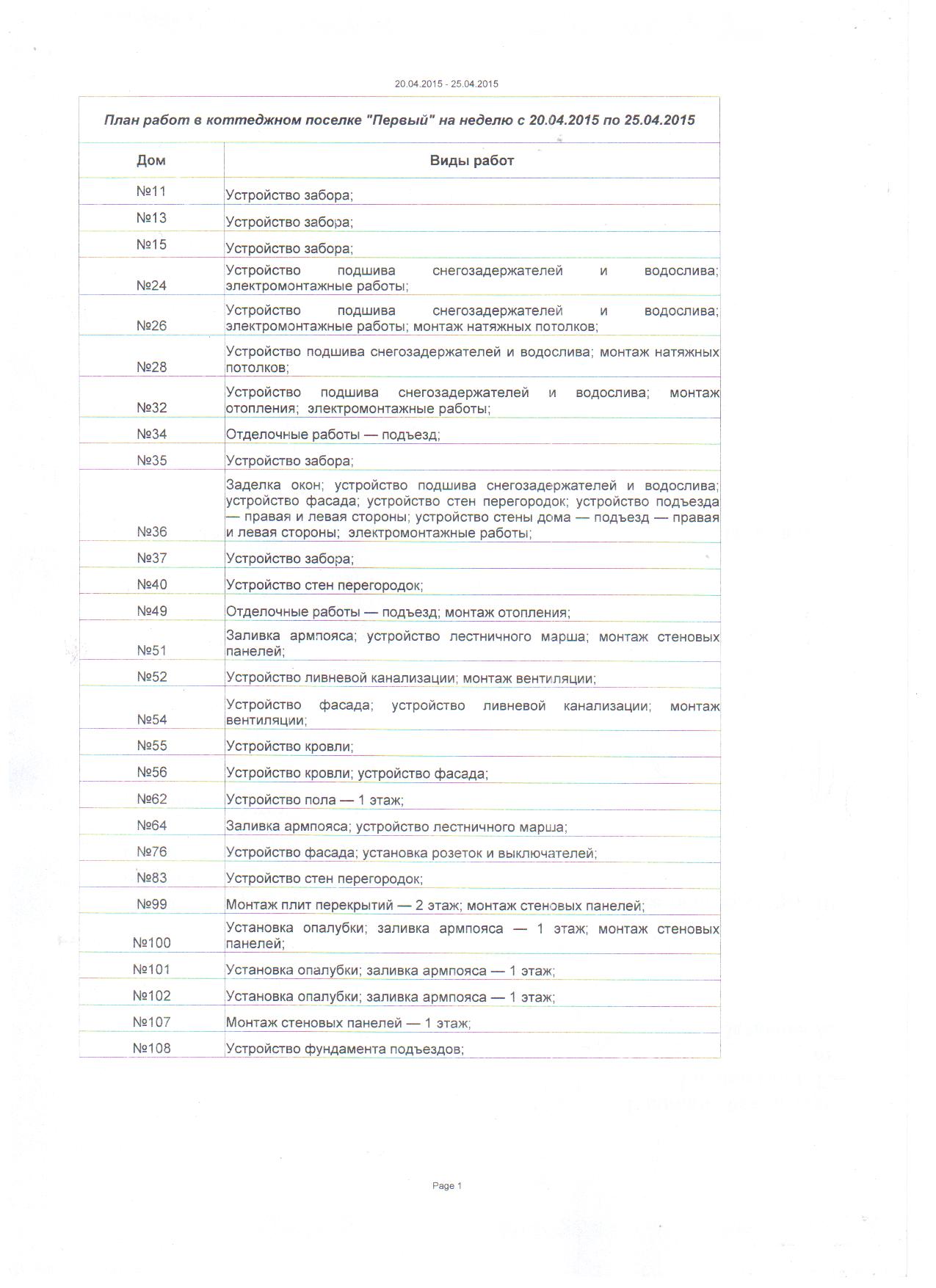 20.04.2015 - 25.04.2015

План работ в коттеджном поселке "Первый" на неделю с 20.04.2015 по 25.04.2015

| Дом | Виды работ |
|---|---|
| №11 | Устройство забора; |
| №13 | Устройство забора; |
| №15 | Устройство забора; |
| №24 | Устройство подшива снегозадержателей и водослива; электромонтажные работы; |
| №26 | Устройство подшива снегозадержателей и водослива; электромонтажные работы; монтаж натяжных потолков; |
| №28 | Устройство подшива снегозадержателей и водослива; монтаж натяжных потолков; |
| №32 | Устройство подшива снегозадержателей и водослива; монтаж отопления; электромонтажные работы; |
| №34 | Отделочные работы — подъезд; |
| №35 | Устройство забора; |
| №36 | Заделка окон; устройство подшива снегозадержателей и водослива; устройство фасада; устройство стен перегородок; устройство подъезда — правая и левая стороны; устройство стены дома — подъезд — правая и левая стороны; электромонтажные работы; |
| №37 | Устройство забора; |
| №40 | Устройство стен перегородок; |
| №49 | Отделочные работы — подъезд; монтаж отопления; |
| №51 | Заливка армпояса; устройство лестничного марша; монтаж стеновых панелей; |
| №52 | Устройство ливневой канализации; монтаж вентиляции; |
| №54 | Устройство фасада; устройство ливневой канализации; монтаж вентиляции; |
| №55 | Устройство кровли; |
| №56 | Устройство кровли; устройство фасада; |
| №62 | Устройство пола — 1 этаж; |
| №64 | Заливка армпояса; устройство лестничного марша; |
| №76 | Устройство фасада; установка розеток и выключателей; |
| №83 | Устройство стен перегородок; |
| №99 | Монтаж плит перекрытий — 2 этаж; монтаж стеновых панелей; |
| №100 | Установка опалубки; заливка армпояса — 1 этаж; монтаж стеновых панелей; |
| №101 | Установка опалубки; заливка армпояса — 1 этаж; |
| №102 | Установка опалубки; заливка армпояса — 1 этаж; |
| №107 | Монтаж стеновых панелей — 1 этаж; |
| №108 | Устройство фундамента подъездов; |

Page 1